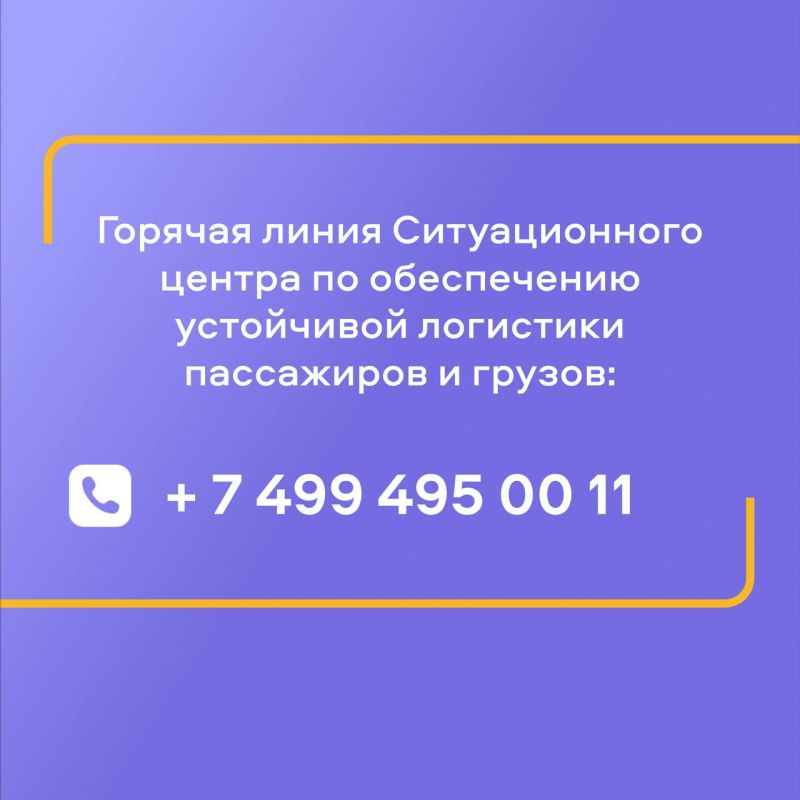 Горячая линия Ситуационного центра по обеспечению устойчивой логистики пассажиров и грузов:

+ 7 499 495 00 11